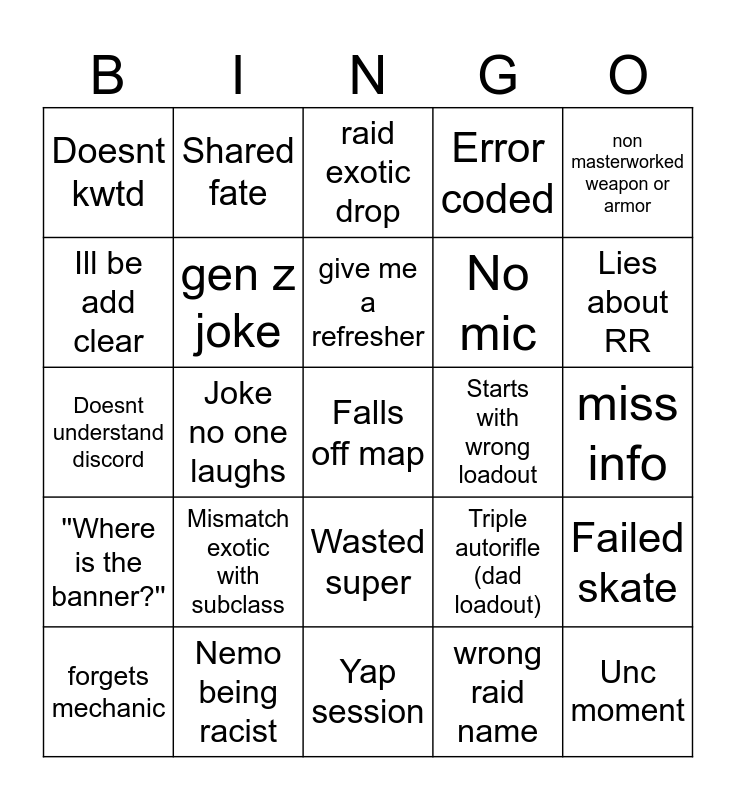 | B | I | N | G | O |
|---|---|---|---|---|
| Doesnt kwtd | Shared fate | raid exotic drop | Error coded | non masterworked weapon or armor |
| Ill be add clear | gen z joke | give me a refresher | No mic | Lies about RR |
| Doesnt understand discord | Joke no one laughs | Falls off map | Starts with wrong loadout | miss info |
| "Where is the banner?" | Mismatch exotic with subclass | Wasted super | Triple autorifle (dad loadout) | Failed skate |
| forgets mechanic | Nemo being racist | Yap session | wrong raid name | Unc moment |